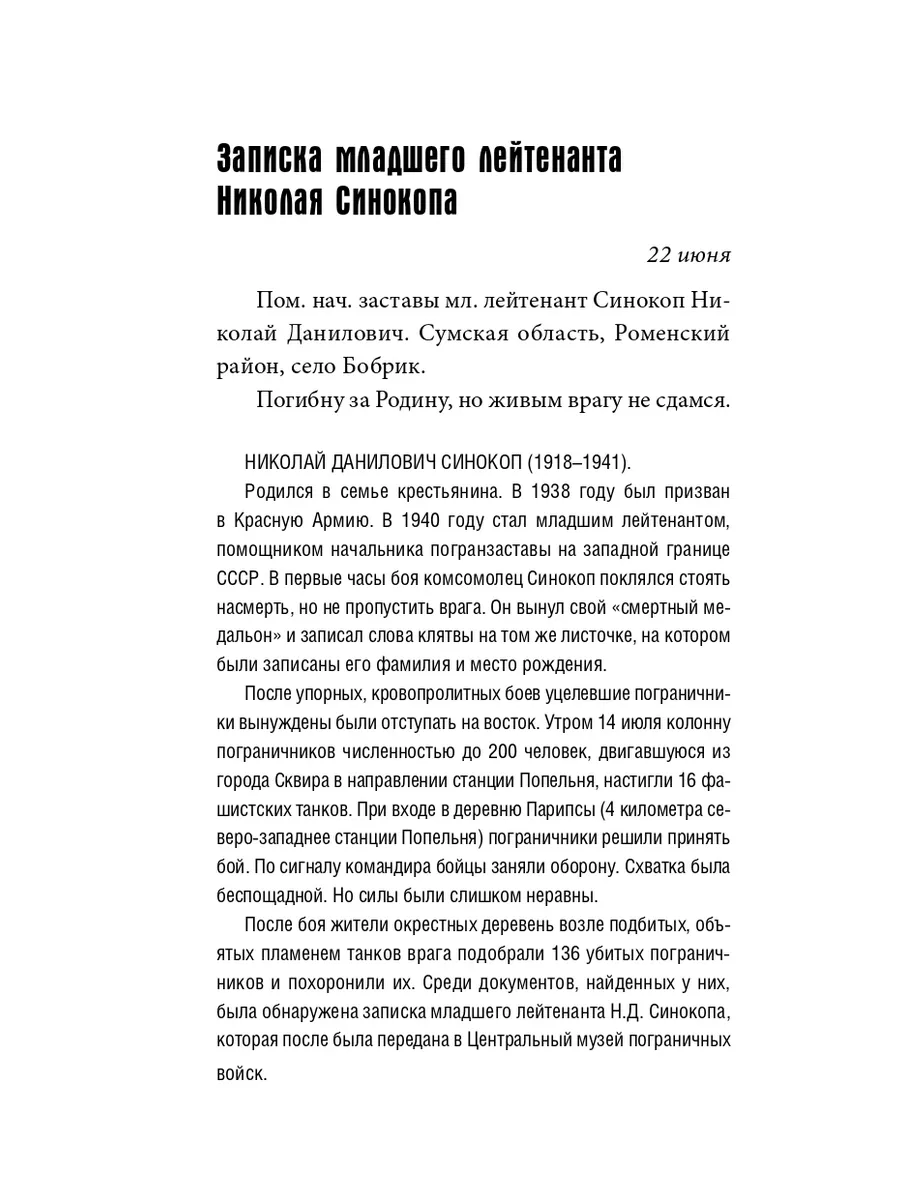 Записка младшего лейтенанта Николая Синокопа

22 июня

Пом. нач. заставы мл. лейтенант Синокоп Николай Данилович. Сумская область, Роменский район, село Бобрик.

Погибну за Родину, но живым врагу не сдамся.

НИКОЛАЙ ДАНИЛОВИЧ СИНОКОП (1918–1941).

Родился в семье крестьянина. В 1938 году был призван в Красную Армию. В 1940 году стал младшим лейтенантом, помощником начальника погранзаставы на западной границе СССР. В первые часы боя комсомолец Синокоп поклялся стоять насмерть, но не пропустить врага. Он вынул свой «смертный медальон» и записал слова клятвы на том же листочке, на котором были записаны его фамилия и место рождения.

После упорных, кровопролитных боев уцелевшие пограничники вынуждены были отступать на восток. Утром 14 июля колонну пограничников численностью до 200 человек, двигавшуюся из города Сквира в направлении станции Попельня, настигли 16 фашистских танков. При входе в деревню Парипсы (4 километра северо-западнее станции Попельня) пограничники решили принять бой. По сигналу командира бойцы заняли оборону. Схватка была беспощадной. Но силы были слишком неравны.

После боя жители окрестных деревень возле подбитых, объятых пламенем танков врага подобрали 136 убитых пограничников и похоронили их. Среди документов, найденных у них, была обнаружена записка младшего лейтенанта Н.Д. Синокопа, которая после была передана в Центральный музей пограничных войск.